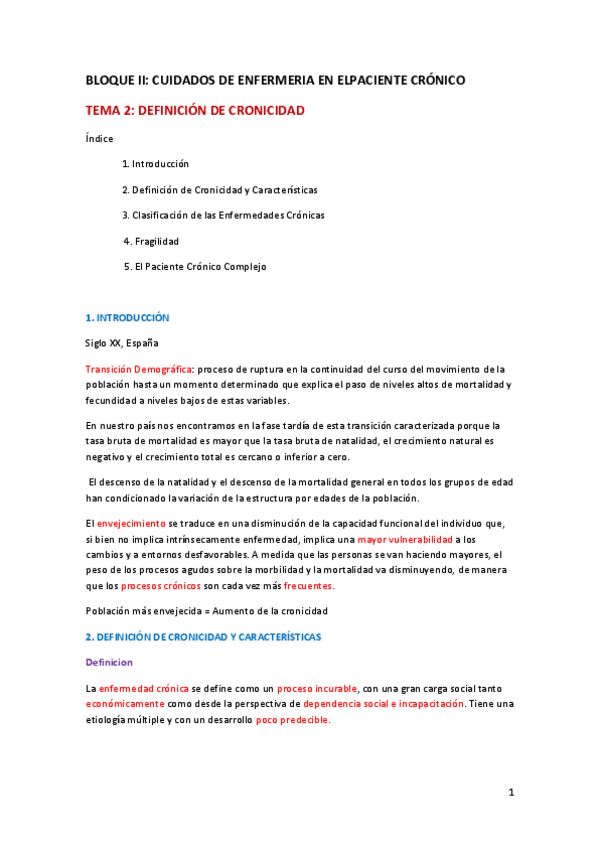 BLOQUE II: CUIDADOS DE ENFERMERIA EN ELPACIENTE CRÓNICO

TEMA 2: DEFINICIÓN DE CRONICIDAD

Índice

1. Introducción

2. Definición de Cronicidad y Características

3. Clasificación de las Enfermedades Crónicas

4. Fragilidad

5. El Paciente Crónico Complejo

1. INTRODUCCIÓN

Siglo XX, España

Transición Demográfica: proceso de ruptura en la continuidad del curso del movimiento de la población hasta un momento determinado que explica el paso de niveles altos de mortalidad y fecundidad a niveles bajos de estas variables.

En nuestro país nos encontramos en la fase tardía de esta transición caracterizada porque la tasa bruta de mortalidad es mayor que la tasa bruta de natalidad, el crecimiento natural es negativo y el crecimiento total es cercano o inferior a cero.

El descenso de la natalidad y el descenso de la mortalidad general en todos los grupos de edad han condicionado la variación de la estructura por edades de la población.

El envejecimiento se traduce en una disminución de la capacidad funcional del individuo que, si bien no implica intrínsecamente enfermedad, implica una mayor vulnerabilidad a los cambios y a entornos desfavorables. A medida que las personas se van haciendo mayores, el peso de los procesos agudos sobre la morbilidad y la mortalidad va disminuyendo, de manera que los procesos crónicos son cada vez más frecuentes.

Población más envejecida = Aumento de la cronicidad

2. DEFINICIÓN DE CRONICIDAD Y CARACTERÍSTICAS

Definicion

La enfermedad crónica se define como un proceso incurable, con una gran carga social tanto económicamente como desde la perspectiva de dependencia social e incapacitación. Tiene una etiología múltiple y con un desarrollo poco predecible.

1